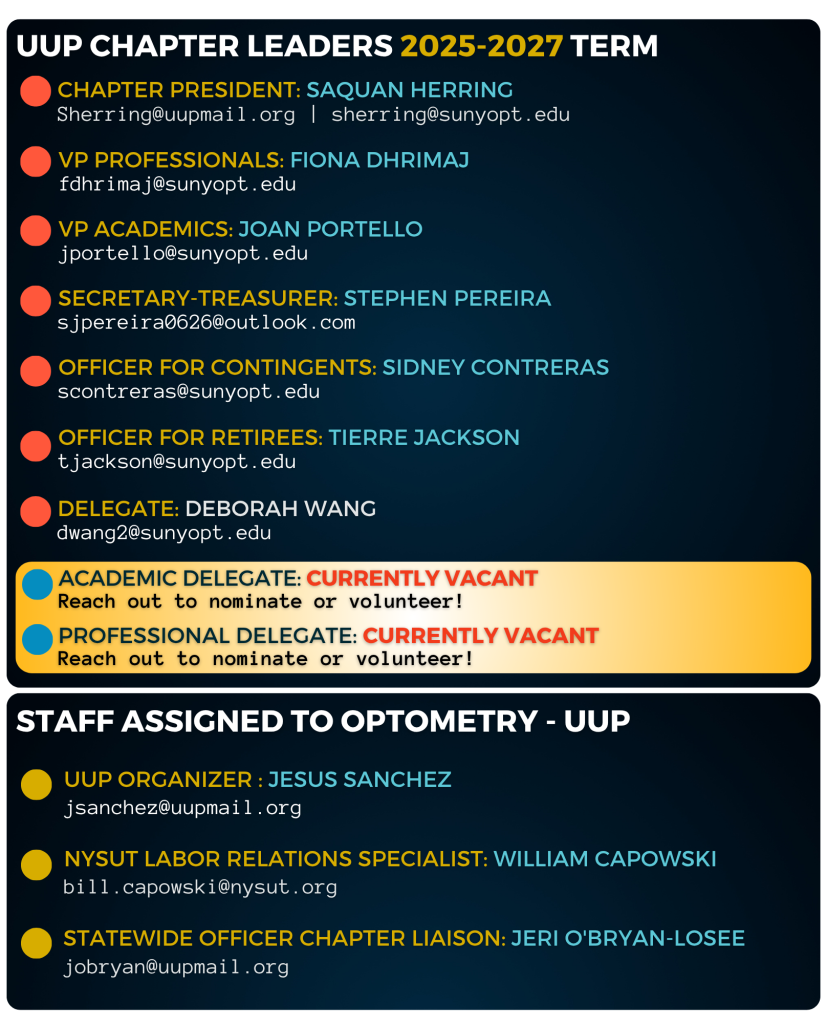 UUP CHAPTER LEADERS 2025-2027 TERM

CHAPTER PRESIDENT: SAQUAN HERRING
Sherring@uupmail.org | sherring@sunyopt.edu

VP PROFESSIONALS: FIONA DHRIMAJ
fdhrimaj@sunyopt.edu

VP ACADEMICS: JOAN PORTELLO
jportello@sunyopt.edu

SECRETARY-TREASURER: STEPHEN PEREIRA
sjpereira0626@outlook.com

OFFICER FOR CONTINGENTS: SIDNEY CONTRERAS
scontreras@sunyopt.edu

OFFICER FOR RETIREES: TIERRE JACKSON
tjackson@sunyopt.edu

DELEGATE: DEBORAH WANG
dwang2@sunyopt.edu

ACADEMIC DELEGATE: CURRENTLY VACANT
Reach out to nominate or volunteer!

PROFESSIONAL DELEGATE: CURRENTLY VACANT
Reach out to nominate or volunteer!

STAFF ASSIGNED TO OPTOMETRY - UUP

UUP ORGANIZER : JESUS SANCHEZ
jsanchez@uupmail.org

NYSUT LABOR RELATIONS SPECIALIST: WILLIAM CAPOWSKI
bill.capowski@nysut.org

STATEWIDE OFFICER CHAPTER LIAISON: JERI O'BRYAN-LOSEE
jobryan@uupmail.org